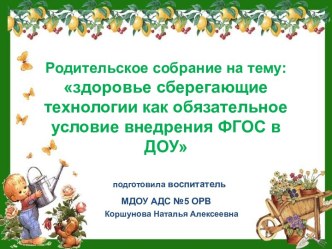 Родительское собрание на тему: «здоровье сберегающие технологии как обязательное условие внедрения ФГОС в ДОУ»

подготовила воспитатель

МДОУ АДС №5 ОРВ

Коршунова Наталья Алексеевна